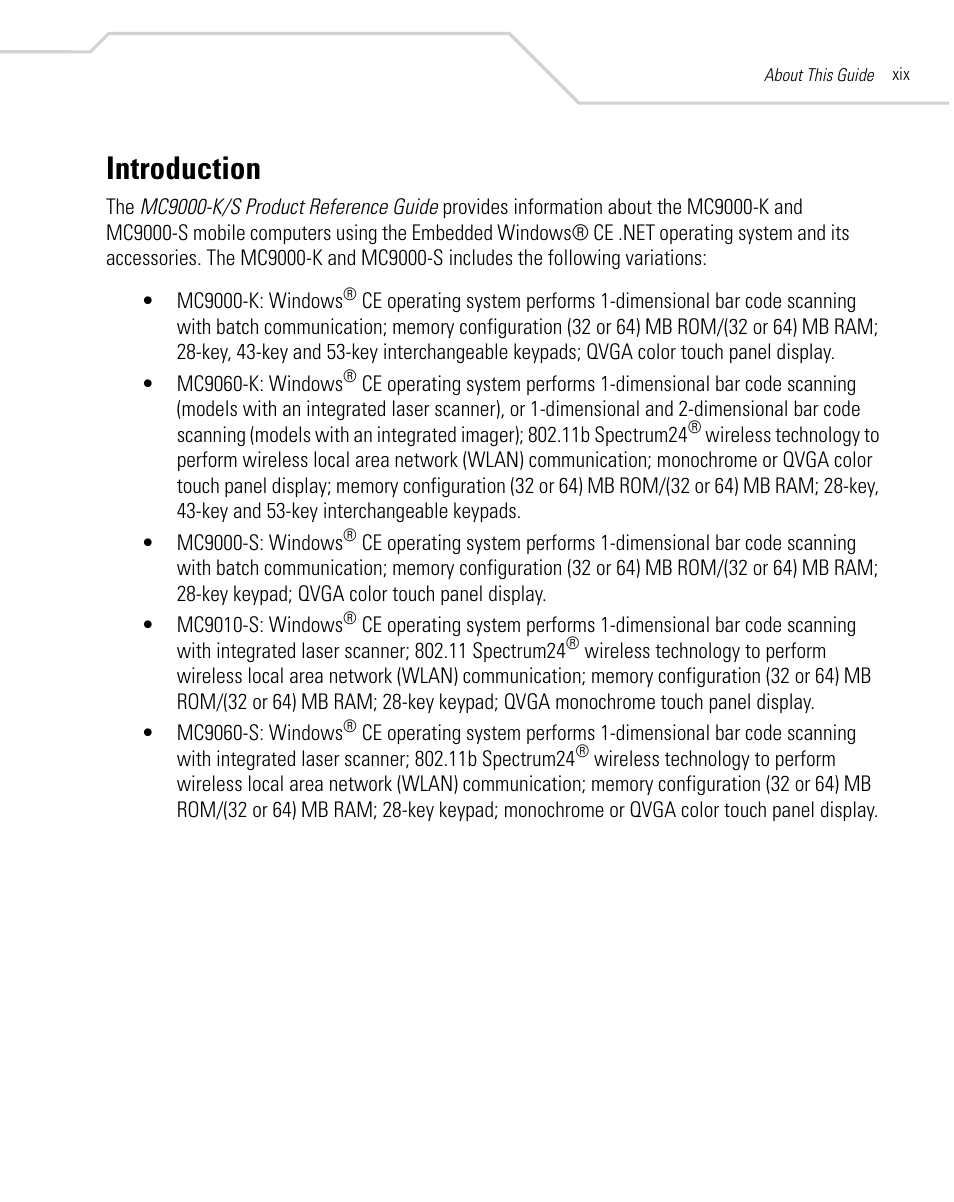 About This Guide xix

Introduction

The MC9000-K/S Product Reference Guide provides information about the MC9000-K and MC9000-S mobile computers using the Embedded Windows® CE .NET operating system and its accessories. The MC9000-K and MC9000-S includes the following variations:

• MC9000-K: Windows® CE operating system performs 1-dimensional bar code scanning with batch communication; memory configuration (32 or 64) MB ROM/(32 or 64) MB RAM; 28-key, 43-key and 53-key interchangeable keypads; QVGA color touch panel display.

• MC9060-K: Windows® CE operating system performs 1-dimensional bar code scanning (models with an integrated laser scanner), or 1-dimensional and 2-dimensional bar code scanning (models with an integrated imager); 802.11b Spectrum24® wireless technology to perform wireless local area network (WLAN) communication; monochrome or QVGA color touch panel display; memory configuration (32 or 64) MB ROM/(32 or 64) MB RAM; 28-key, 43-key and 53-key interchangeable keypads.

• MC9000-S: Windows® CE operating system performs 1-dimensional bar code scanning with batch communication; memory configuration (32 or 64) MB ROM/(32 or 64) MB RAM; 28-key keypad; QVGA color touch panel display.

• MC9010-S: Windows® CE operating system performs 1-dimensional bar code scanning with integrated laser scanner; 802.11 Spectrum24® wireless technology to perform wireless local area network (WLAN) communication; memory configuration (32 or 64) MB ROM/(32 or 64) MB RAM; 28-key keypad; QVGA monochrome touch panel display.

• MC9060-S: Windows® CE operating system performs 1-dimensional bar code scanning with integrated laser scanner; 802.11b Spectrum24® wireless technology to perform wireless local area network (WLAN) communication; memory configuration (32 or 64) MB ROM/(32 or 64) MB RAM; 28-key keypad; monochrome or QVGA color touch panel display.